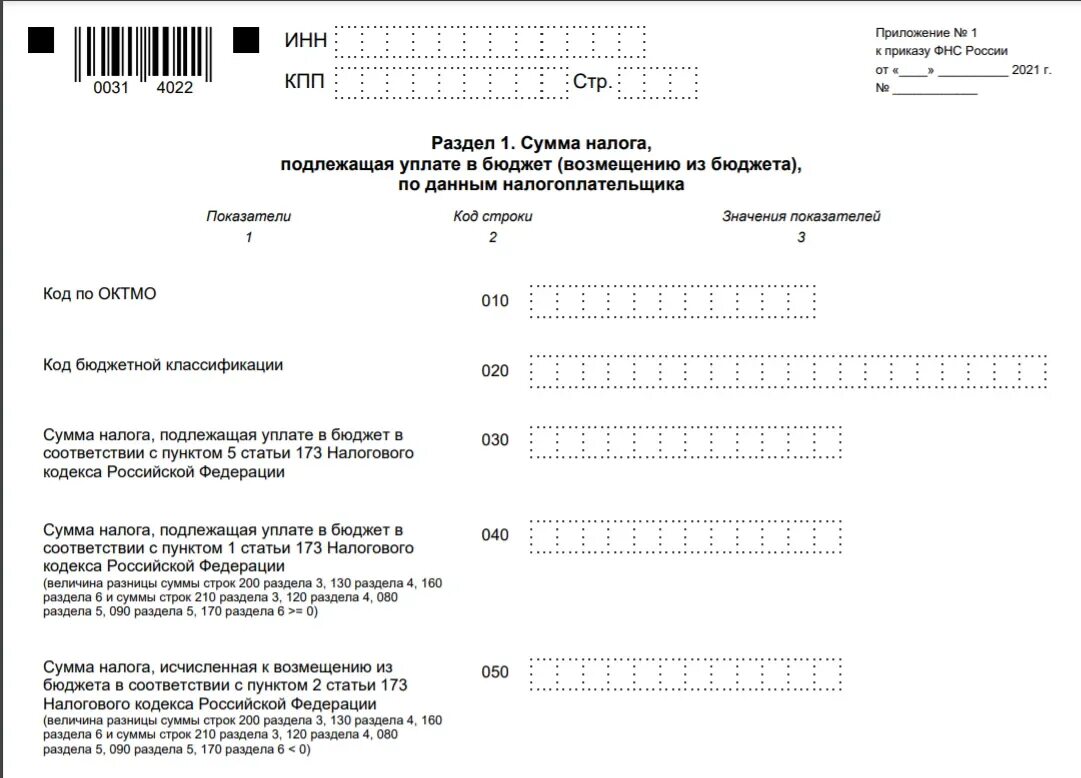 0031 4022

ИНН

КПП Стр.

Приложение № 1
к приказу ФНС России
от «____» __________ 2021 г.
№ ____________

Раздел 1. Сумма налога,
подлежащая уплате в бюджет (возмещению из бюджета),
по данным налогоплательщика

| Показатели | Код строки | Значения показателей |
|---|---|---|
| 1 | 2 | 3 |
| Код по ОКТМО | 010 | |
| Код бюджетной классификации | 020 | |
| Сумма налога, подлежащая уплате в бюджет в соответствии с пунктом 5 статьи 173 Налогового кодекса Российской Федерации | 030 | |
| Сумма налога, подлежащая уплате в бюджет в соответствии с пунктом 1 статьи 173 Налогового кодекса Российской Федерации (величина разницы суммы строк 200 раздела 3, 130 раздела 4, 160 раздела 6 и суммы строк 210 раздела 3, 120 раздела 4, 080 раздела 5, 090 раздела 5, 170 раздела 6 >= 0) | 040 | |
| Сумма налога, исчисленная к возмещению из бюджета в соответствии с пунктом 2 статьи 173 Налогового кодекса Российской Федерации (величина разницы суммы строк 200 раздела 3, 130 раздела 4, 160 раздела 6 и суммы строк 210 раздела 3, 120 раздела 4, 080 раздела 5, 090 раздела 5, 170 раздела 6 < 0) | 050 | |